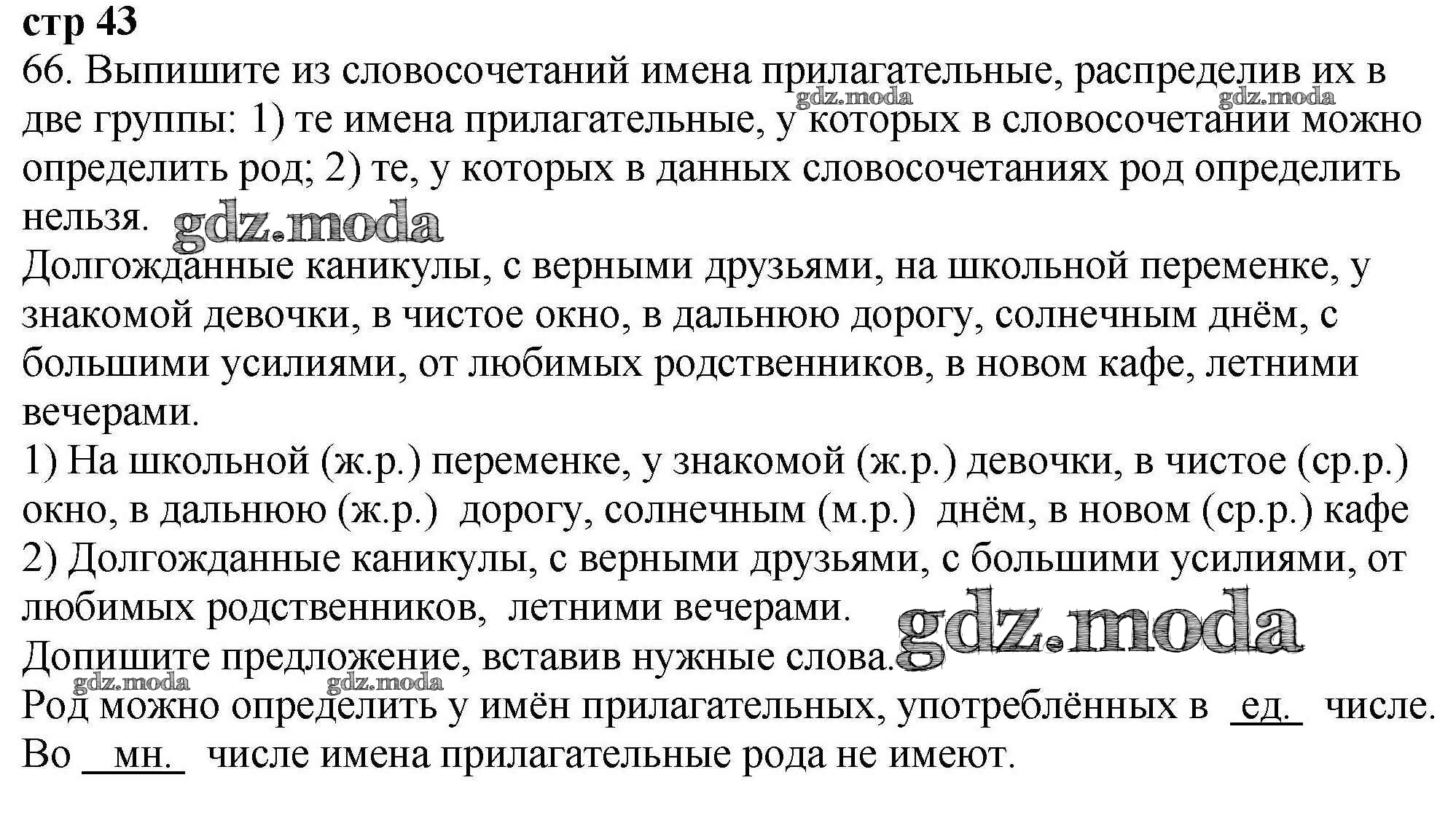 стр 43
66. Выпишите из словосочетаний имена прилагательные, распределив их в две группы: 1) те имена прилагательные, у которых в словосочетании можно определить род; 2) те, у которых в данных словосочетаниях род определить нельзя. gdz.moda

gdz.moda gdz.moda

Долгожданные каникулы, с верными друзьями, на школьной переменке, у знакомой девочки, в чистое окно, в дальнюю дорогу, солнечным днём, с большими усилиями, от любимых родственников, в новом кафе, летними вечерами.
1) На школьной (ж.р.) переменке, у знакомой (ж.р.) девочки, в чистое (ср.р.) окно, в дальнюю (ж.р.) дорогу, солнечным (м.р.) днём, в новом (ср.р.) кафе
2) Долгожданные каникулы, с верными друзьями, с большими усилиями, от любимых родственников, летними вечерами. gdz.moda
Допишите предложение, вставив нужные слова.

gdz.moda gdz.moda

Род можно определить у имён прилагательных, употреблённых в ед. числе. Во мн. числе имена прилагательные рода не имеют.